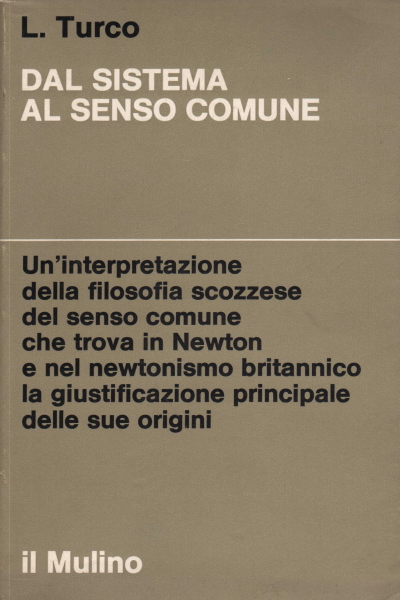 L. Turco

DAL SISTEMA
AL SENSO COMUNE

Un'interpretazione della filosofia scozzese del senso comune che trova in Newton e nel newtonismo britannico la giustificazione principale delle sue origini

il Mulino